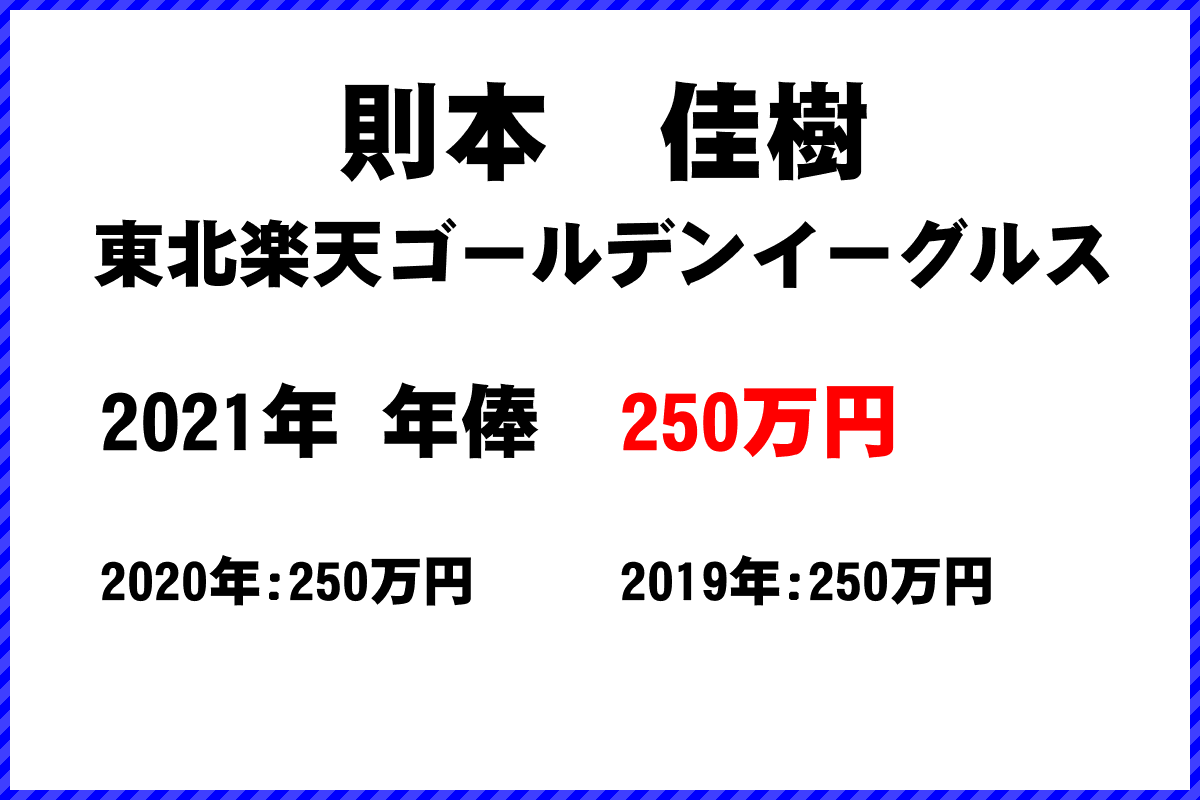 則本　佳樹
東北楽天ゴールデンイーグルス

2021年 年俸 250万円

2020年：250万円

2019年：250万円